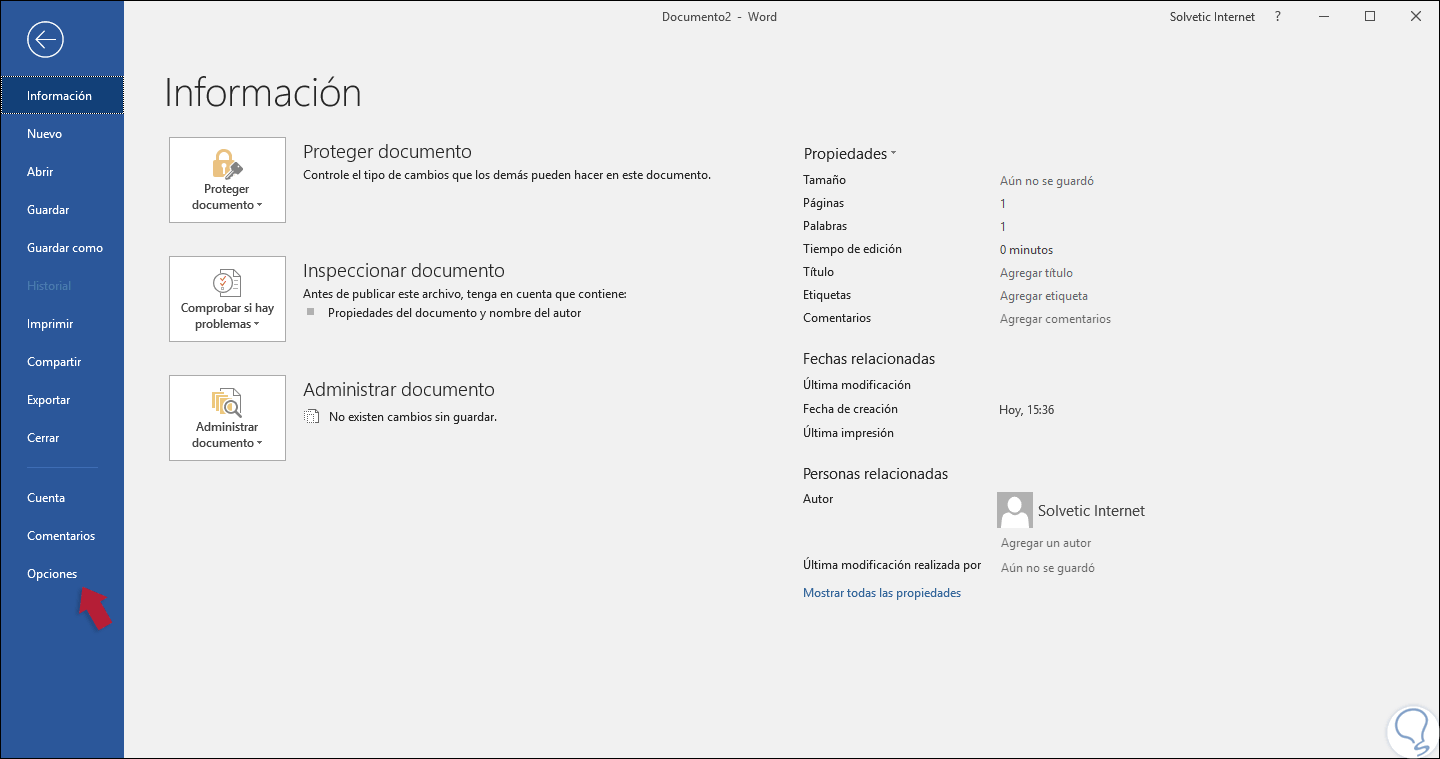 Documento2 - Word

Solvetic Internet ?

Información
Nuevo
Abrir
Guardar
Guardar como
Historial
Imprimir
Compartir
Exportar
Cerrar
Cuenta
Comentarios
Opciones

Información

Proteger documento

Proteger documento
Controle el tipo de cambios que los demás pueden hacer en este documento.

Comprobar si hay problemas

Inspeccionar documento
Antes de publicar este archivo, tenga en cuenta que contiene:
Propiedades del documento y nombre del autor

Administrar documento

Administrar documento
No existen cambios sin guardar.

Propiedades

| | |
|---|---|
| Tamaño | Aún no se guardó |
| Páginas | 1 |
| Palabras | 1 |
| Tiempo de edición | 0 minutos |
| Título | Agregar título |
| Etiquetas | Agregar etiqueta |
| Comentarios | Agregar comentarios |

Fechas relacionadas

| | |
|---|---|
| Última modificación | |
| Fecha de creación | Hoy, 15:36 |
| Última impresión | |

Personas relacionadas

Autor
Solvetic Internet
Agregar un autor
Última modificación realizada por
Aún no se guardó

Mostrar todas las propiedades